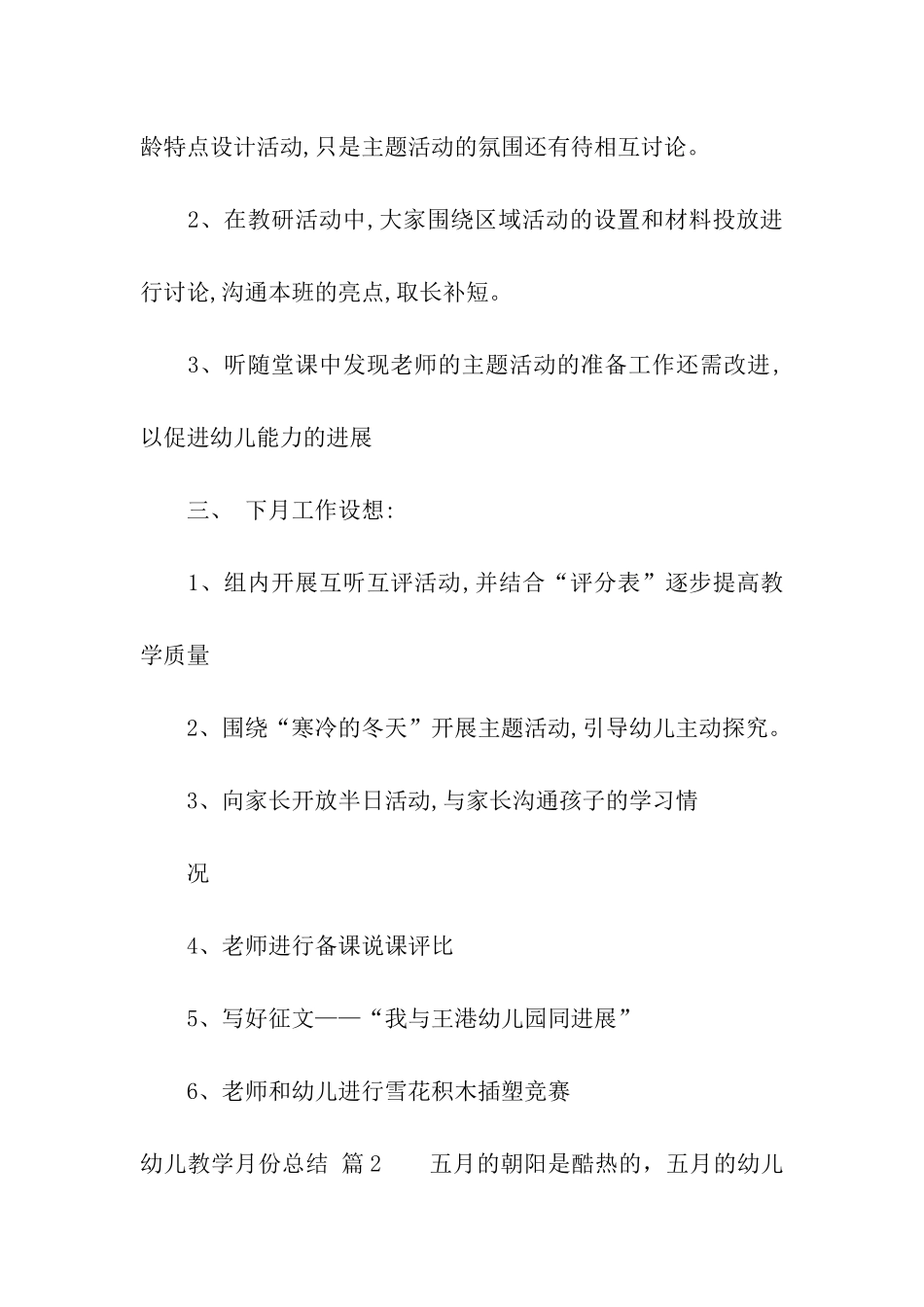 龄特点设计活动,只是主题活动的氛围还有待相互讨论。

2、在教研活动中,大家围绕区域活动的设置和材料投放进行讨论,沟通本班的亮点,取长补短。

3、听随堂课中发现老师的主题活动的准备工作还需改进,以促进幼儿能力的进展

三、 下月工作设想:

1、组内开展互听互评活动,并结合“评分表”逐步提高教学质量

2、围绕“寒冷的冬天”开展主题活动,引导幼儿主动探究。

3、向家长开放半日活动,与家长沟通孩子的学习情

况

4、老师进行备课说课评比

5、写好征文——“我与王港幼儿园同进展”

6、老师和幼儿进行雪花积木插塑竞赛

幼儿教学月份总结 篇2 五月的朝阳是酷热的，五月的幼儿